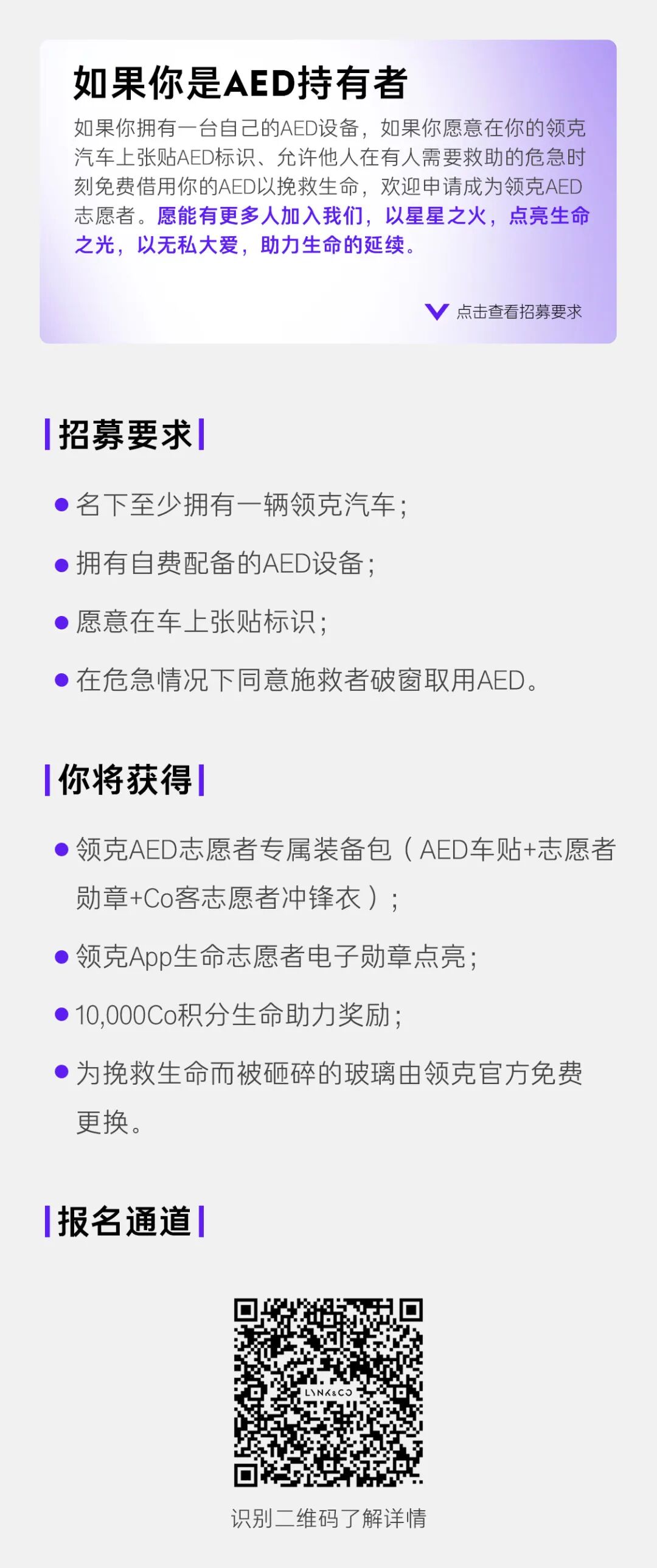 如果你是AED持有者

如果你拥有一台自己的AED设备，如果你愿意在你的领克汽车上张贴AED标识、允许他人在有人需要救助的危急时刻免费借用你的AED以挽救生命，欢迎申请成为领克AED志愿者。愿能有更多人加入我们，以星星之火，点亮生命之光，以无私大爱，助力生命的延续。

点击查看招募要求

招募要求

• 名下至少拥有一辆领克汽车；
• 拥有自费配备的AED设备；
• 愿意在车上张贴标识；
• 在危急情况下同意施救者破窗取用AED。

你将获得

• 领克AED志愿者专属装备包（AED车贴+志愿者勋章+Co客志愿者冲锋衣）；
• 领克App生命志愿者电子勋章点亮；
• 10,000Co积分生命助力奖励；
• 为挽救生命而被砸碎的玻璃由领克官方免费更换。

报名通道

LYNK&CO

识别二维码了解详情